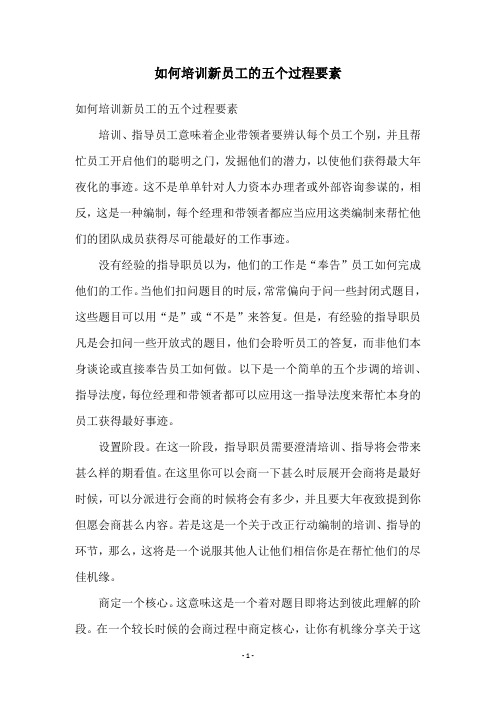 如何培训新员工的五个过程要素

如何培训新员工的五个过程要素

培训、指导员工意味着企业带领者要辨认每个员工个别，并且帮忙员工开启他们的聪明之门，发掘他们的潜力，以使他们获得最大年夜化的事迹。这不是单单针对人力资本办理者或外部咨询参谋的，相反，这是一种编制，每个经理和带领者都应当应用这类编制来帮忙他们的团队成员获得尽可能最好的工作事迹。

没有经验的指导职员以为，他们的工作是“奉告”员工如何完成他们的工作。当他们扣问题目的时辰，常常偏向于问一些封闭式题目，这些题目可以用“是”或“不是”来答复。但是，有经验的指导职员凡是会扣问一些开放式的题目，他们会聆听员工的答复，而非他们本身谈论或直接奉告员工如何做。以下是一个简单的五个步调的培训、指导法度，每位经理和带领者都可以应用这一指导法度来帮忙本身的员工获得最好事迹。

设置阶段。在这一阶段，指导职员需要澄清培训、指导将会带来甚么样的期看值。在这里你可以会商一下甚么时辰展开会商将是最好时候，可以分派进行会商的时候将会有多少，并且要大年夜致提到你但愿会商甚么内容。若是这是一个关于改正行动编制的培训、指导的环节，那么，这将是一个说服其他人让他们相信你是在帮忙他们的尽佳机缘。

商定一个核心。这意味这是一个着对题目即将达到彼此理解的阶段。在一个较长时候的会商过程中商定核心，让你有机缘分享关于这

- 1 -